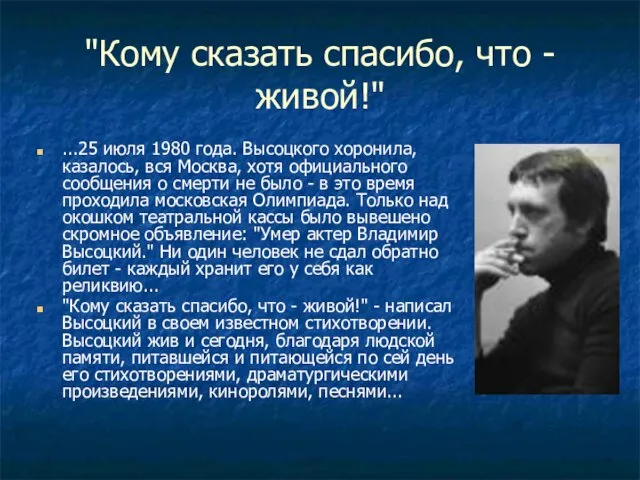 "Кому сказать спасибо, что - живой!"

...25 июля 1980 года. Высоцкого хоронила, казалось, вся Москва, хотя официального сообщения о смерти не было - в это время проходила московская Олимпиада. Только над окошком театральной кассы было вывешено скромное объявление: "Умер актер Владимир Высоцкий." Ни один человек не сдал обратно билет - каждый хранит его у себя как реликвию...

"Кому сказать спасибо, что - живой!" - написал Высоцкий в своем известном стихотворении. Высоцкий жив и сегодня, благодаря людской памяти, питавшейся и питающейся по сей день его стихотворениями, драматургическими произведениями, киноролями, песнями...